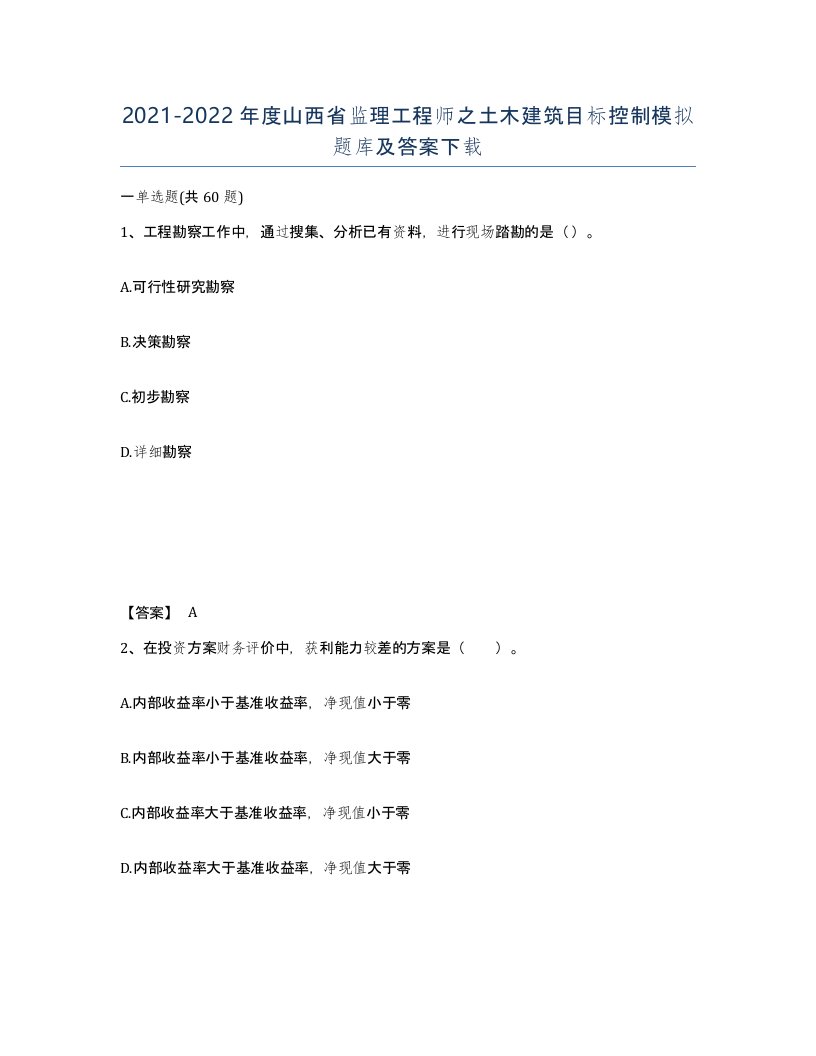 2021-2022年度山西省监理工程师之土木建筑目标控制模拟题库及答案下载

一单选题(共60题)

1、工程勘察工作中，通过搜集、分析已有资料，进行现场踏勘的是（）。

A.可行性研究勘察

B.决策勘察

C.初步勘察

D.详细勘察

【答案】 A

2、在投资方案财务评价中，获利能力较差的方案是（ ）。

A.内部收益率小于基准收益率，净现值小于零

B.内部收益率小于基准收益率，净现值大于零

C.内部收益率大于基准收益率，净现值小于零

D.内部收益率大于基准收益率，净现值大于零